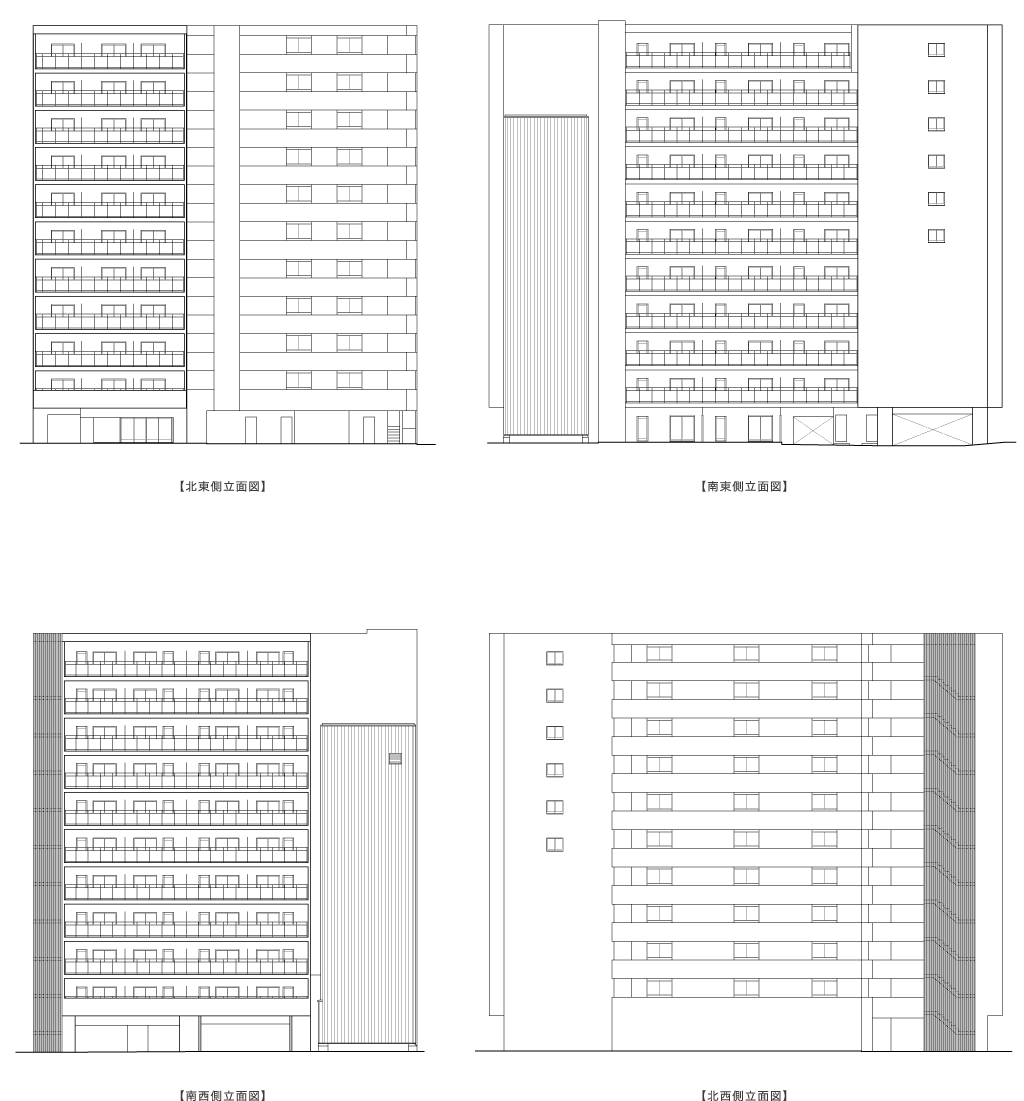 【北東側立面図】

【南東側立面図】

【南西側立面図】

【北西側立面図】